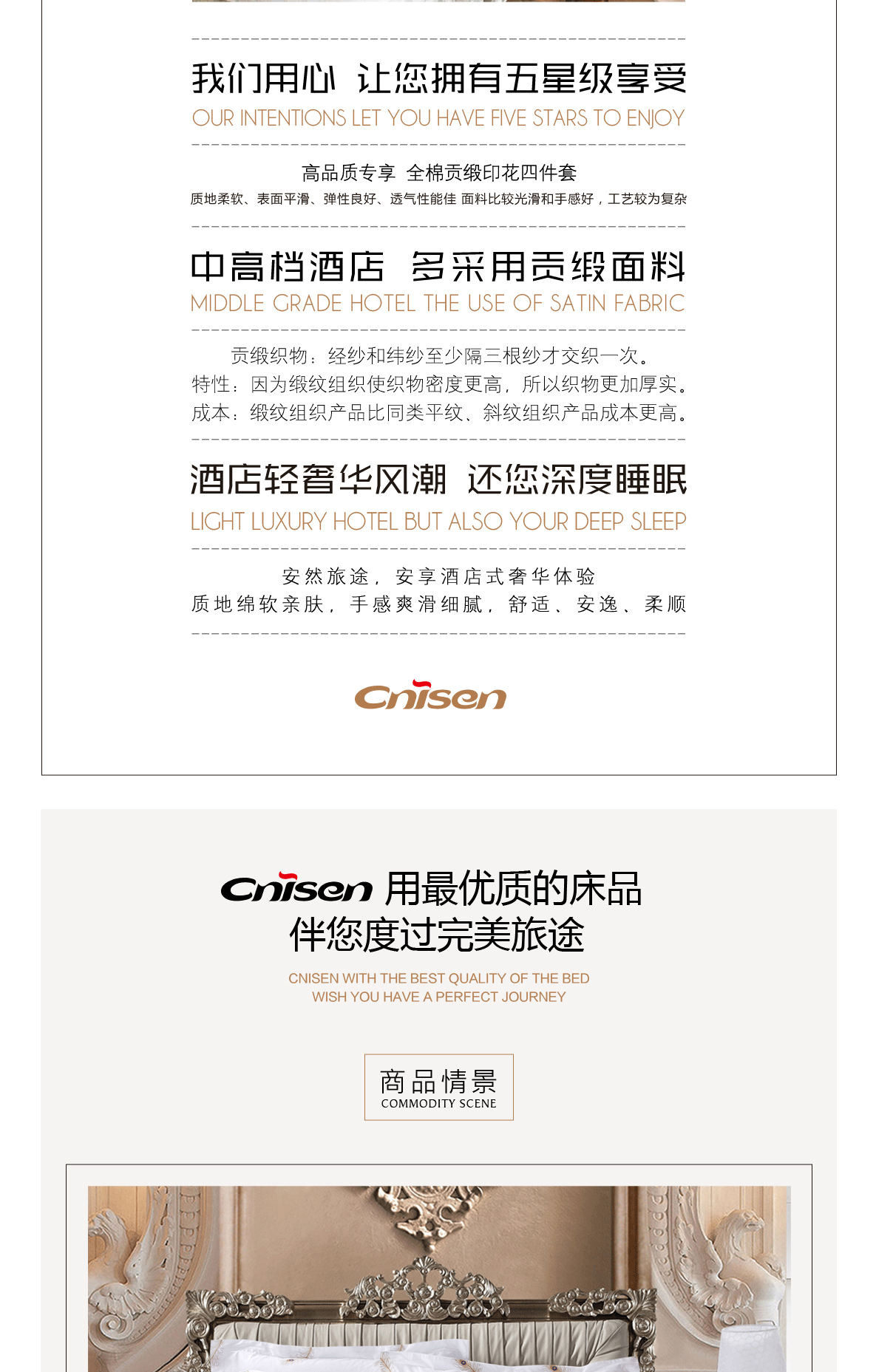 我们用心 让您拥有五星级享受
OUR INTENTIONS LET YOU HAVE FIVE STARS TO ENJOY

高品质专享 全棉贡缎印花四件套
质地柔软、表面平滑、弹性良好、透气性能佳 面料比较光滑和手感好，工艺较为复杂

中高档酒店 多采用贡缎面料
MIDDLE GRADE HOTEL THE USE OF SATIN FABRIC

贡缎织物：经纱和纬纱至少隔三根纱才交织一次。
特性：因为缎纹组织使织物密度更高，所以织物更加厚实。
成本：缎纹组织产品比同类平纹、斜纹组织产品成本更高。

酒店轻奢华风潮 还您深度睡眠
LIGHT LUXURY HOTEL BUT ALSO YOUR DEEP SLEEP

安然旅途，安享酒店式奢华体验
质地绵软亲肤，手感爽滑细腻，舒适、安逸、柔顺

Cnisen

Cnisen 用最优质的床品
伴您度过完美旅途

CNISEN WITH THE BEST QUALITY OF THE BED
WISH YOU HAVE A PERFECT JOURNEY

商品情景
COMMODITY SCENE